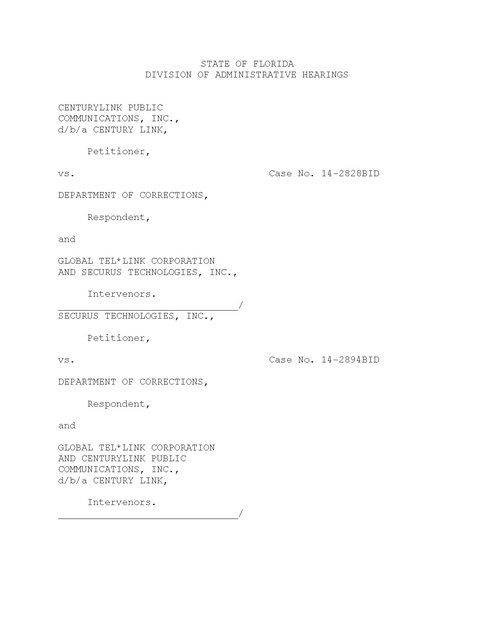 STATE OF FLORIDA
DIVISION OF ADMINISTRATIVE HEARINGS

CENTURYLINK PUBLIC COMMUNICATIONS, INC., d/b/a CENTURY LINK,

Petitioner,

vs. Case No. 14-2828BID

DEPARTMENT OF CORRECTIONS,

Respondent,

and

GLOBAL TEL*LINK CORPORATION AND SECURUS TECHNOLOGIES, INC.,

Intervenors.
_______________________________/
SECURUS TECHNOLOGIES, INC.,

Petitioner,

vs. Case No. 14-2894BID

DEPARTMENT OF CORRECTIONS,

Respondent,

and

GLOBAL TEL*LINK CORPORATION AND CENTURYLINK PUBLIC COMMUNICATIONS, INC., d/b/a CENTURY LINK,

Intervenors.
_______________________________/